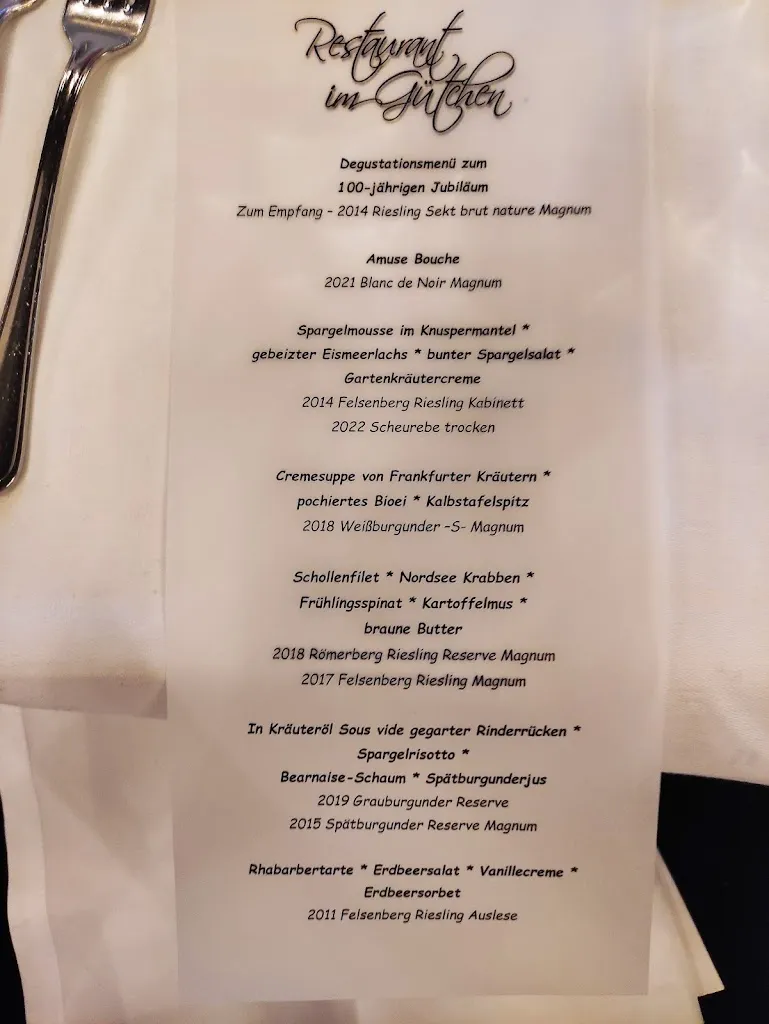 Restaurant im Gütchen

Degustationsmenü zum
100-jährigen Jubiläum
Zum Empfang - 2014 Riesling Sekt brut nature Magnum

Amuse Bouche
2021 Blanc de Noir Magnum

Spargelmousse im Knuspermantel *
gebeizter Eismeerlachs * bunter Spargelsalat *
Gartenkräutercreme
2014 Felsenberg Riesling Kabinett
2022 Scheurebe trocken

Cremesuppe von Frankfurter Kräutern *
pochiertes Bioei * Kalbstafelspitz
2018 Weißburgunder -S- Magnum

Schollenfilet * Nordsee Krabben *
Frühlingsspinat * Kartoffelmus *
braune Butter
2018 Römerberg Riesling Reserve Magnum
2017 Felsenberg Riesling Magnum

In Kräuteröl Sous vide gegarter Rinderrücken *
Spargelrisotto *
Bearnaise-Schaum * Spätburgunderjus
2019 Grauburgunder Reserve
2015 Spätburgunder Reserve Magnum

Rhabarbertarte * Erdbeersalat * Vanillecreme *
Erdbeersorbet
2011 Felsenberg Riesling Auslese